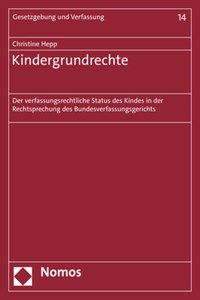 Gesetzgebung und Verfassung

14

Christine Hepp

Kindergrundrechte

Der verfassungsrechtliche Status des Kindes in der Rechtsprechung des Bundesverfassungsgerichts

Nomos